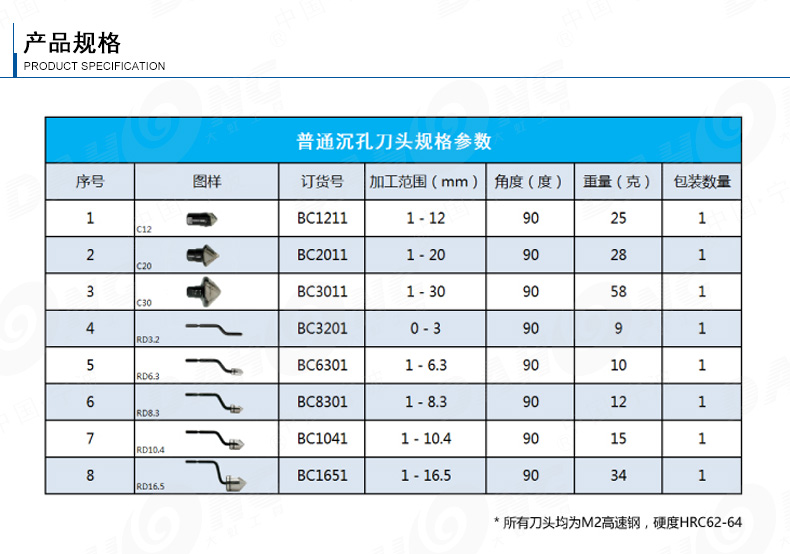 产品规格
PRODUCT SPECIFICATION

普通沉孔刀头规格参数

| 序号 | 图样 | 订货号 | 加工范围（mm） | 角度（度） | 重量（克） | 包装数量 |
|---|---|---|---|---|---|---|
| 1 | C12 | BC1211 | 1 - 12 | 90 | 25 | 1 |
| 2 | C20 | BC2011 | 1 - 20 | 90 | 28 | 1 |
| 3 | C30 | BC3011 | 1 - 30 | 90 | 58 | 1 |
| 4 | RD3.2 | BC3201 | 0 - 3 | 90 | 9 | 1 |
| 5 | RD6.3 | BC6301 | 1 - 6.3 | 90 | 10 | 1 |
| 6 | RD8.3 | BC8301 | 1 - 8.3 | 90 | 12 | 1 |
| 7 | RD10.4 | BC1041 | 1 - 10.4 | 90 | 15 | 1 |
| 8 | RD16.5 | BC1651 | 1 - 16.5 | 90 | 34 | 1 |

* 所有刀头均为M2高速钢，硬度HRC62-64